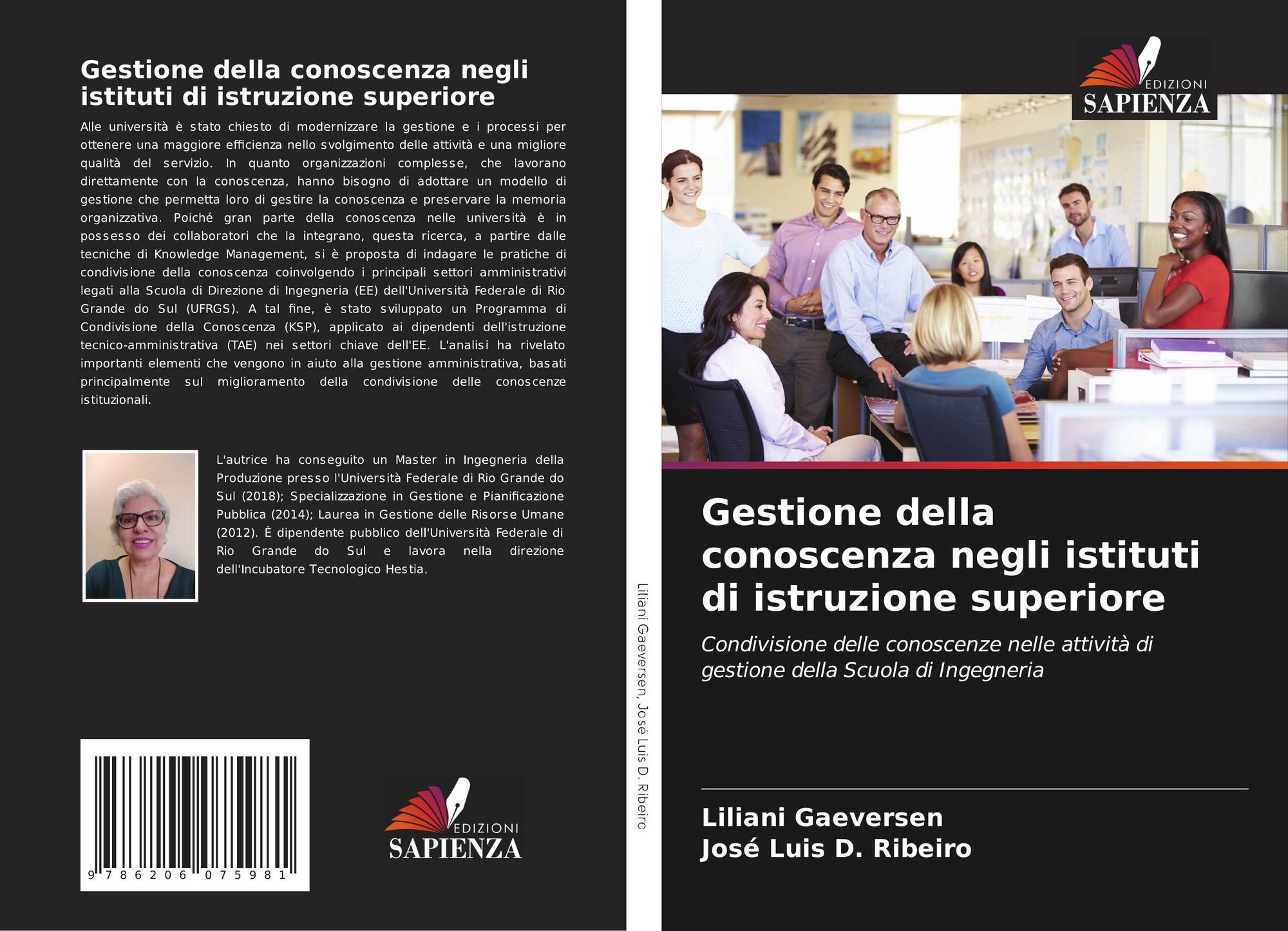 Gestione della conoscenza negli istituti di istruzione superiore

Alle università è stato chiesto di modernizzare la gestione e i processi per ottenere una maggiore efficienza nello svolgimento delle attività e una migliore qualità del servizio. In quanto organizzazioni complesse, che lavorano direttamente con la conoscenza, hanno bisogno di adottare un modello di gestione che permetta loro di gestire la conoscenza e preservare la memoria organizzativa. Poiché gran parte della conoscenza nelle università è in possesso dei collaboratori che la integrano, questa ricerca, a partire dalle tecniche di Knowledge Management, si è proposta di indagare le pratiche di condivisione della conoscenza coinvolgendo i principali settori amministrativi legati alla Scuola di Direzione di Ingegneria (EE) dell'Università Federale di Rio Grande do Sul (UFRGS). A tal fine, è stato sviluppato un Programma di Condivisione della Conoscenza (KSP), applicato ai dipendenti dell'istruzione tecnico-amministrativa (TAE) nei settori chiave dell'EE. L'analisi ha rivelato importanti elementi che vengono in aiuto alla gestione amministrativa, basati principalmente sul miglioramento della condivisione delle conoscenze istituzionali.

L'autrice ha conseguito un Master in Ingegneria della Produzione presso l'Università Federale di Rio Grande do Sul (2018); Specializzazione in Gestione e Pianificazione Pubblica (2014); Laurea in Gestione delle Risorse Umane (2012). È dipendente pubblico dell'Università Federale di Rio Grande do Sul e lavora nella direzione dell'Incubatore Tecnologico Hestia.

9 786206 075981

EDIZIONI
SAPIENZA

Liliani Gaeversen, José Luis D. Ribeiro

EDIZIONI
SAPIENZA

Gestione della conoscenza negli istituti di istruzione superiore

Condivisione delle conoscenze nelle attività di gestione della Scuola di Ingegneria

Liliani Gaeversen
José Luis D. Ribeiro